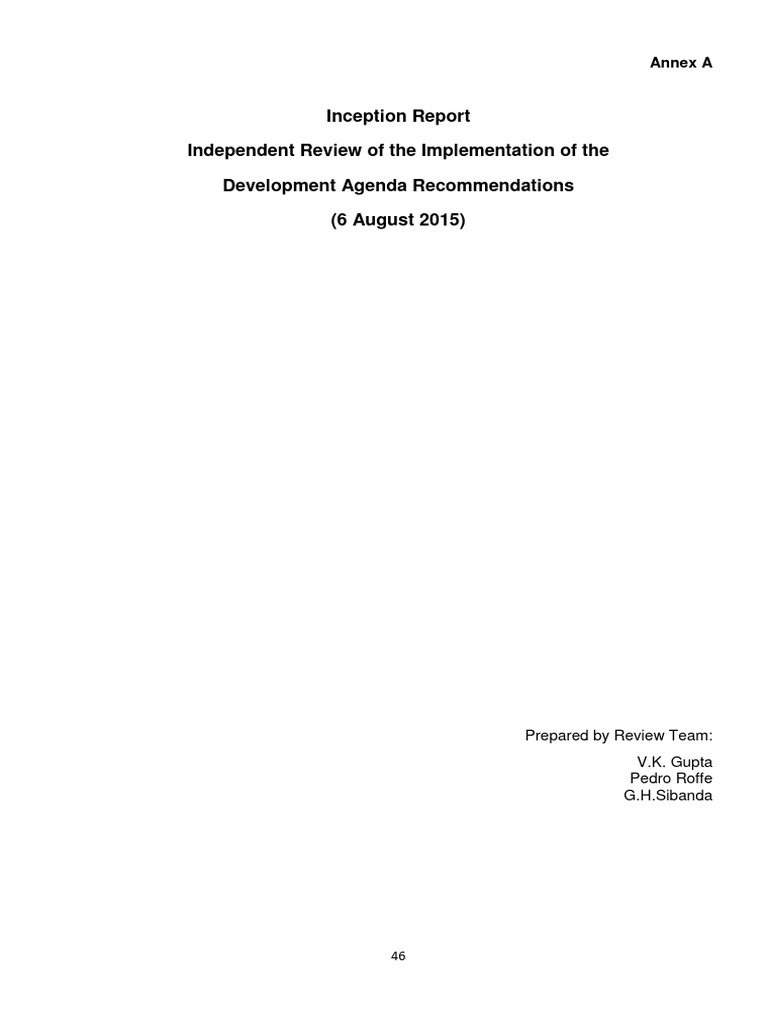 Annex A

Inception Report

Independent Review of the Implementation of the

Development Agenda Recommendations

(6 August 2015)

Prepared by Review Team:

V.K. Gupta
Pedro Roffe
G.H.Sibanda

46